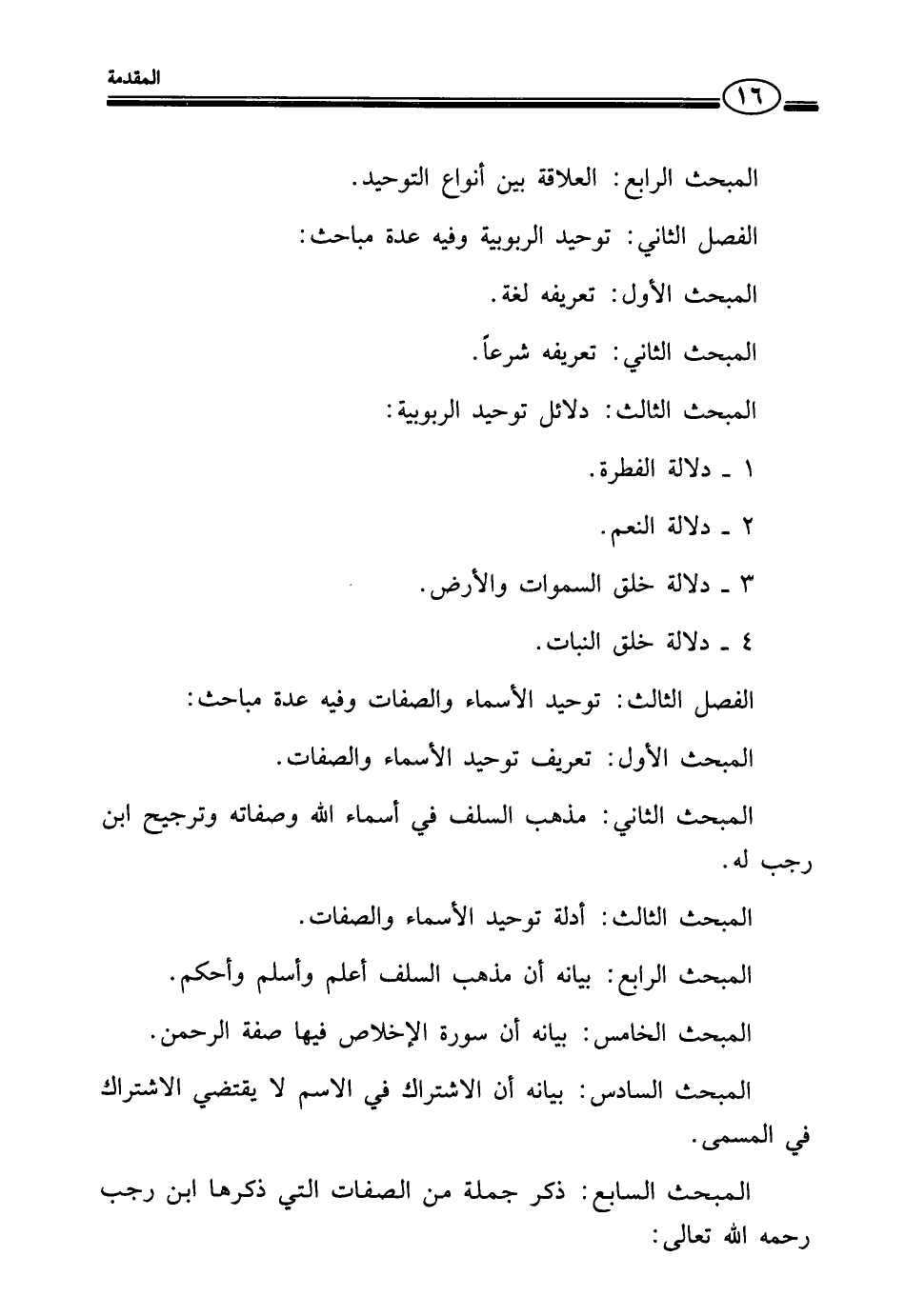 المقدمة

١٦

المبحث الرابع: العلاقة بين أنواع التوحيد.

الفصل الثاني: توحيد الربوبية وفيه عدة مباحث:

المبحث الأول: تعريفه لغة.

المبحث الثاني: تعريفه شرعاً.

المبحث الثالث: دلائل توحيد الربوبية:

١ ـ دلالة الفطرة.

٢ ـ دلالة النعم.

٣ ـ دلالة خلق السموات والأرض.

٤ ـ دلالة خلق النبات.

الفصل الثالث: توحيد الأسماء والصفات وفيه عدة مباحث:

المبحث الأول: تعريف توحيد الأسماء والصفات.

المبحث الثاني: مذهب السلف في أسماء الله وصفاته وترجيح ابن رجب له.

المبحث الثالث: أدلة توحيد الأسماء والصفات.

المبحث الرابع: بيانه أن مذهب السلف أعلم وأسلم وأحكم.

المبحث الخامس: بيانه أن سورة الإخلاص فيها صفة الرحمن.

المبحث السادس: بيانه أن الاشتراك في الاسم لا يقتضي الاشتراك في المسمى.

المبحث السابع: ذكر جملة من الصفات التي ذكرها ابن رجب رحمه الله تعالى: